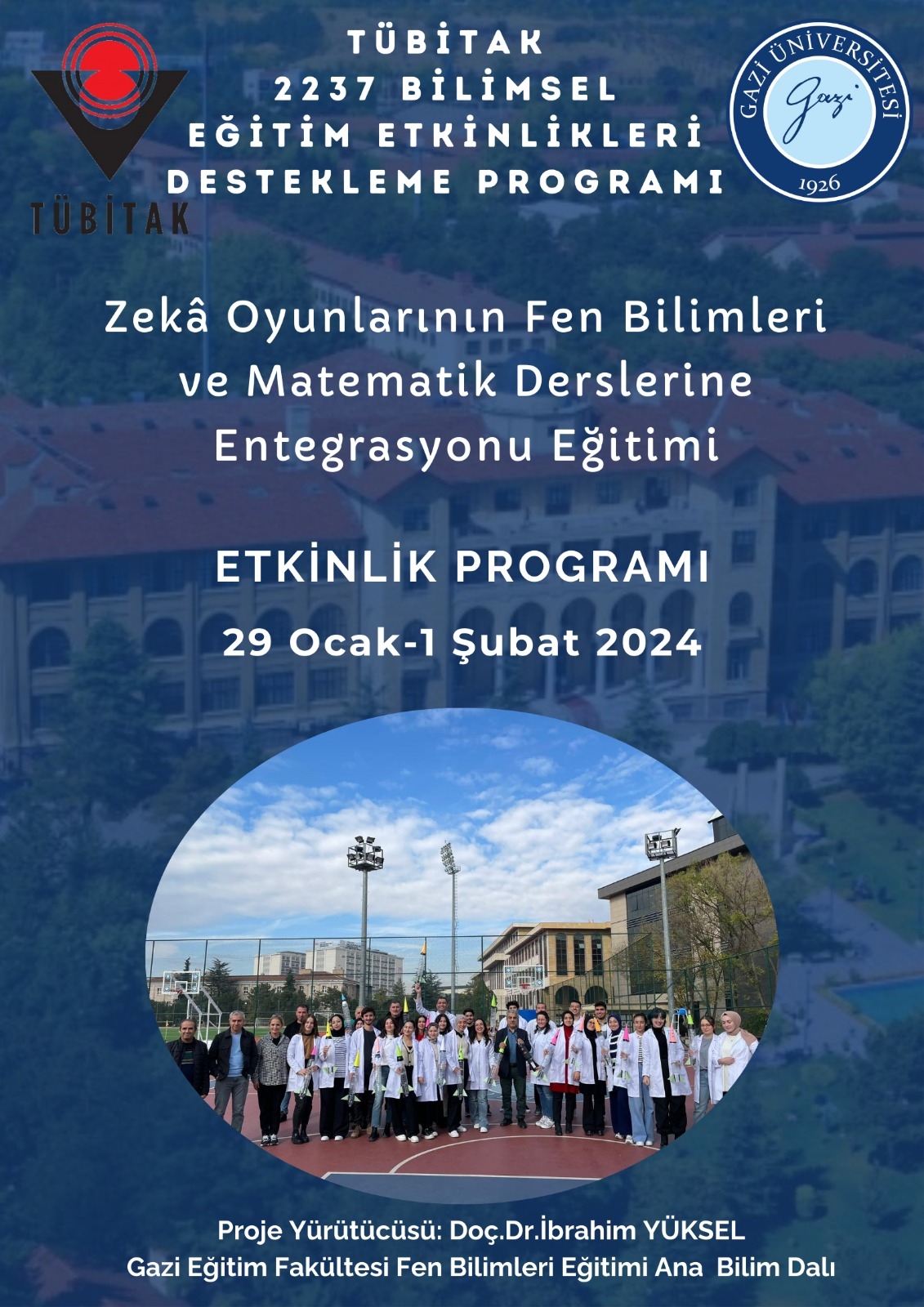 TÜBİTAK

TÜBİTAK
2237 BİLİMSEL
EĞİTİM ETKİNLİKLERİ
DESTEKLEME PROGRAMI

GAZİ ÜNİVERSİTESİ
Gazi
1926

Zekâ Oyunlarının Fen Bilimleri ve Matematik Derslerine Entegrasyonu Eğitimi

ETKİNLİK PROGRAMI
29 Ocak-1 Şubat 2024

Proje Yürütücüsü: Doç.Dr.İbrahim YÜKSEL
Gazi Eğitim Fakültesi Fen Bilimleri Eğitimi Ana Bilim Dalı